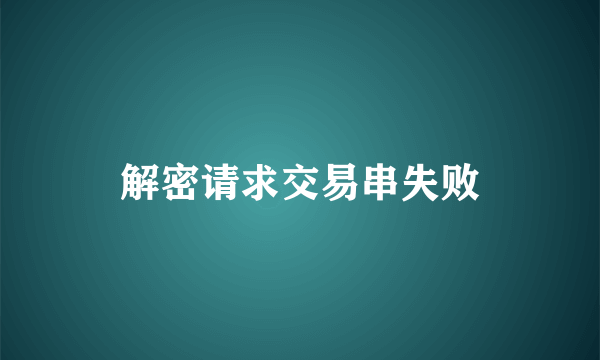 解密请求交易串失败